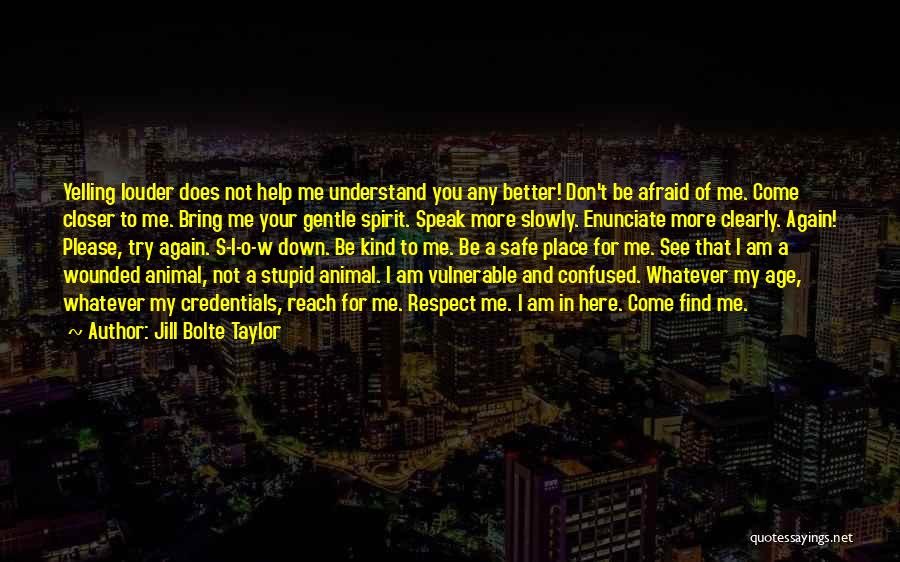 Yelling louder does not help me understand you any better! Don't be afraid of me. Come closer to me. Bring me your gentle spirit. Speak more slowly. Enunciate more clearly. Again! Please, try again. S-l-o-w down. Be kind to me. Be a safe place for me. See that I am a wounded animal, not a stupid animal. I am vulnerable and confused. Whatever my age, whatever my credentials, reach for me. Respect me. I am in here. Come find me.

~ Author: Jill Bolte Taylor

quotessayings.net